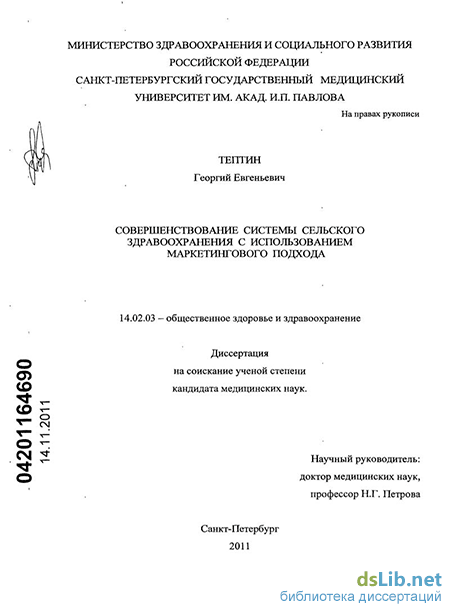 МИНИСТЕРСТВО ЗДРАВООХРАНЕНИЯ И СОЦИАЛЬНОГО РАЗВИТИЯ РОССИЙСКОЙ ФЕДЕРАЦИИ
САНКТ-ПЕТЕРБУРГСКИЙ ГОСУДАРСТВЕННЫЙ МЕДИЦИНСКИЙ УНИВЕРСИТЕТ ИМ. АКАД. И.П. ПАВЛОВА

На правах рукописи

ТЕПТИН
Георгий Евгеньевич

СОВЕРШЕНСТВОВАНИЕ СИСТЕМЫ СЕЛЬСКОГО ЗДРАВООХРАНЕНИЯ С ИСПОЛЬЗОВАНИЕМ МАРКЕТИНГОВОГО ПОДХОДА

14.02.03 – общественное здоровье и здравоохранение

Диссертация
на соискание ученой степени
кандидата медицинских наук.

04201164690
14.11.2011

Научный руководитель:
доктор медицинских наук,
профессор Н.Г. Петрова

Санкт-Петербург
2011

dsLib.net
библиотека диссертаций